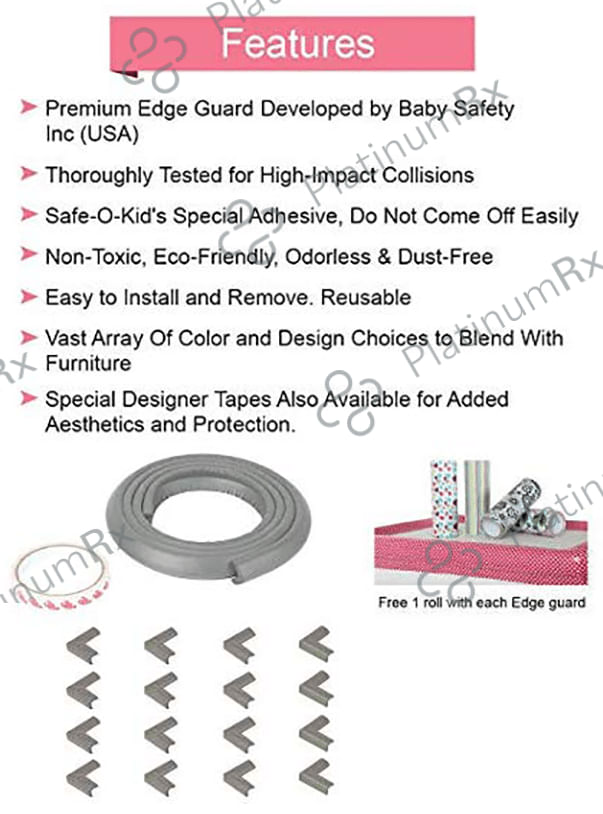 Features

➤ Premium Edge Guard Developed by Baby Safety Inc (USA)

➤ Thoroughly Tested for High-Impact Collisions

➤ Safe-O-Kid's Special Adhesive, Do Not Come Off Easily

➤ Non-Toxic, Eco-Friendly, Odorless & Dust-Free

➤ Easy to Install and Remove. Reusable

➤ Vast Array Of Color and Design Choices to Blend With Furniture

➤ Special Designer Tapes Also Available for Added Aesthetics and Protection.

Free 1 roll with each Edge guard

PlatinumRx